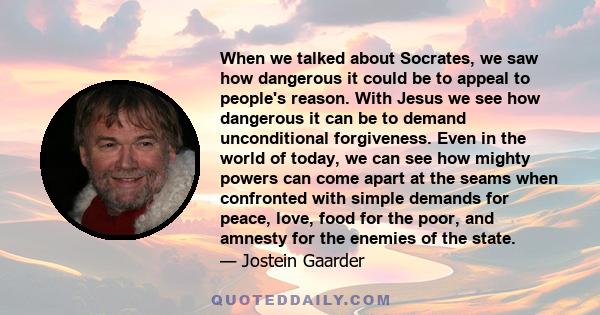 When we talked about Socrates, we saw how dangerous it could be to appeal to people's reason. With Jesus we see how dangerous it can be to demand unconditional forgiveness. Even in the world of today, we can see how mighty powers can come apart at the seams when confronted with simple demands for peace, love, food for the poor, and amnesty for the enemies of the state.
— Jostein Gaarder

QUOTEDDAILY.COM